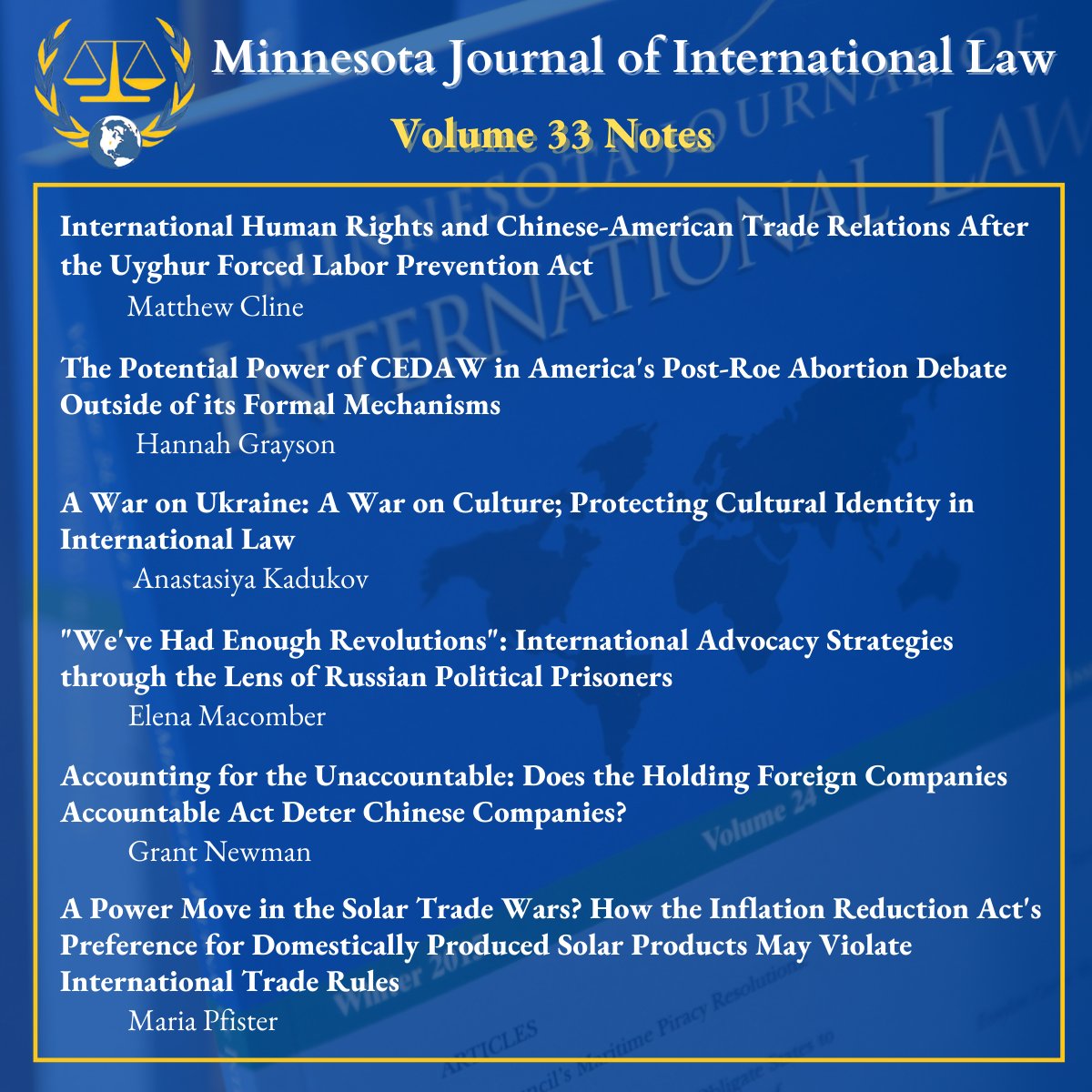 Minnesota Journal of International Law

Volume 33 Notes

International Human Rights and Chinese-American Trade Relations After the Uyghur Forced Labor Prevention Act
Matthew Cline

The Potential Power of CEDAW in America's Post-Roe Abortion Debate Outside of its Formal Mechanisms
Hannah Grayson

A War on Ukraine: A War on Culture; Protecting Cultural Identity in International Law
Anastasiya Kadukov

"We've Had Enough Revolutions": International Advocacy Strategies through the Lens of Russian Political Prisoners
Elena Macomber

Accounting for the Unaccountable: Does the Holding Foreign Companies Accountable Act Deter Chinese Companies?
Grant Newman

A Power Move in the Solar Trade Wars? How the Inflation Reduction Act's Preference for Domestically Produced Solar Products May Violate International Trade Rules
Maria Pfister